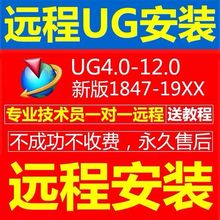 远程UG安装

UG4.0-12.0
新版1847-19XX

专业技术员一对一远程 送教程

不成功不收费，永久售后

远程安装